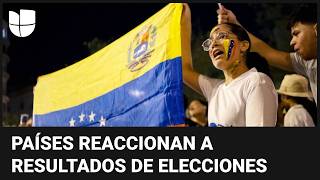 PAÍSES REACCIONAN A RESULTADOS DE ELECCIONES